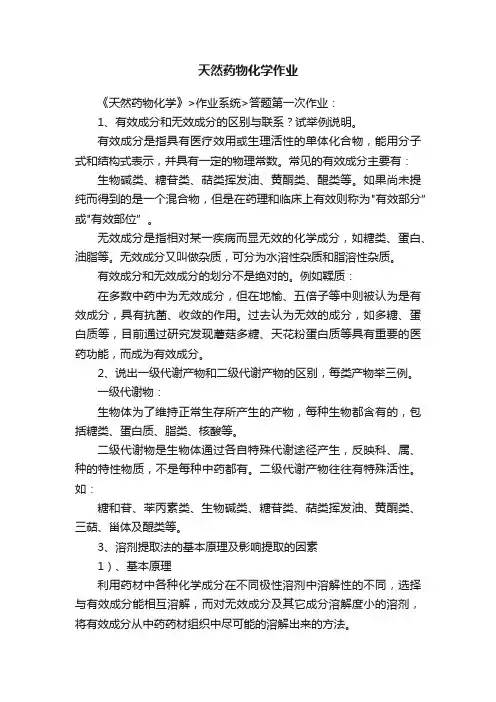 天然药物化学作业

《天然药物化学》>作业系统>答题第一次作业：

1、有效成分和无效成分的区别与联系？试举例说明。

有效成分是指具有医疗效用或生理活性的单体化合物，能用分子式和结构式表示，并具有一定的物理常数。常见的有效成分主要有：

生物碱类、糖苷类、萜类挥发油、黄酮类、醌类等。如果尚未提纯而得到的是一个混合物，但是在药理和临床上有效则称为"有效部分"或"有效部位"。

无效成分是指相对某一疾病而显无效的化学成分，如糖类、蛋白、油脂等。无效成分又叫做杂质，可分为水溶性杂质和脂溶性杂质。

有效成分和无效成分的划分不是绝对的。例如鞣质：

在多数中药中为无效成分，但在地榆、五倍子等中则被认为是有效成分，具有抗菌、收敛的作用。过去认为无效的成分，如多糖、蛋白质等，目前通过研究发现蘑菇多糖、天花粉蛋白质等具有重要的医药功能，而成为有效成分。

2、说出一级代谢产物和二级代谢产物的区别，每类产物举三例。

一级代谢物：

生物体为了维持正常生存所产生的产物，每种生物都含有的，包括糖类、蛋白质、脂类、核酸等。

二级代谢物是生物体通过各自特殊代谢途径产生，反映科、属、种的特性物质，不是每种中药都有。二级代谢产物往往有特殊活性。如：

糖和苷、苯丙素类、生物碱类、糖苷类、萜类挥发油、黄酮类、三萜、甾体及醌类等。

3、溶剂提取法的基本原理及影响提取的因素

1）、基本原理

利用药材中各种化学成分在不同极性溶剂中溶解性的不同，选择与有效成分能相互溶解，而对无效成分及其它成分溶解度小的溶剂，将有效成分从中药药材组织中尽可能的溶解出来的方法。